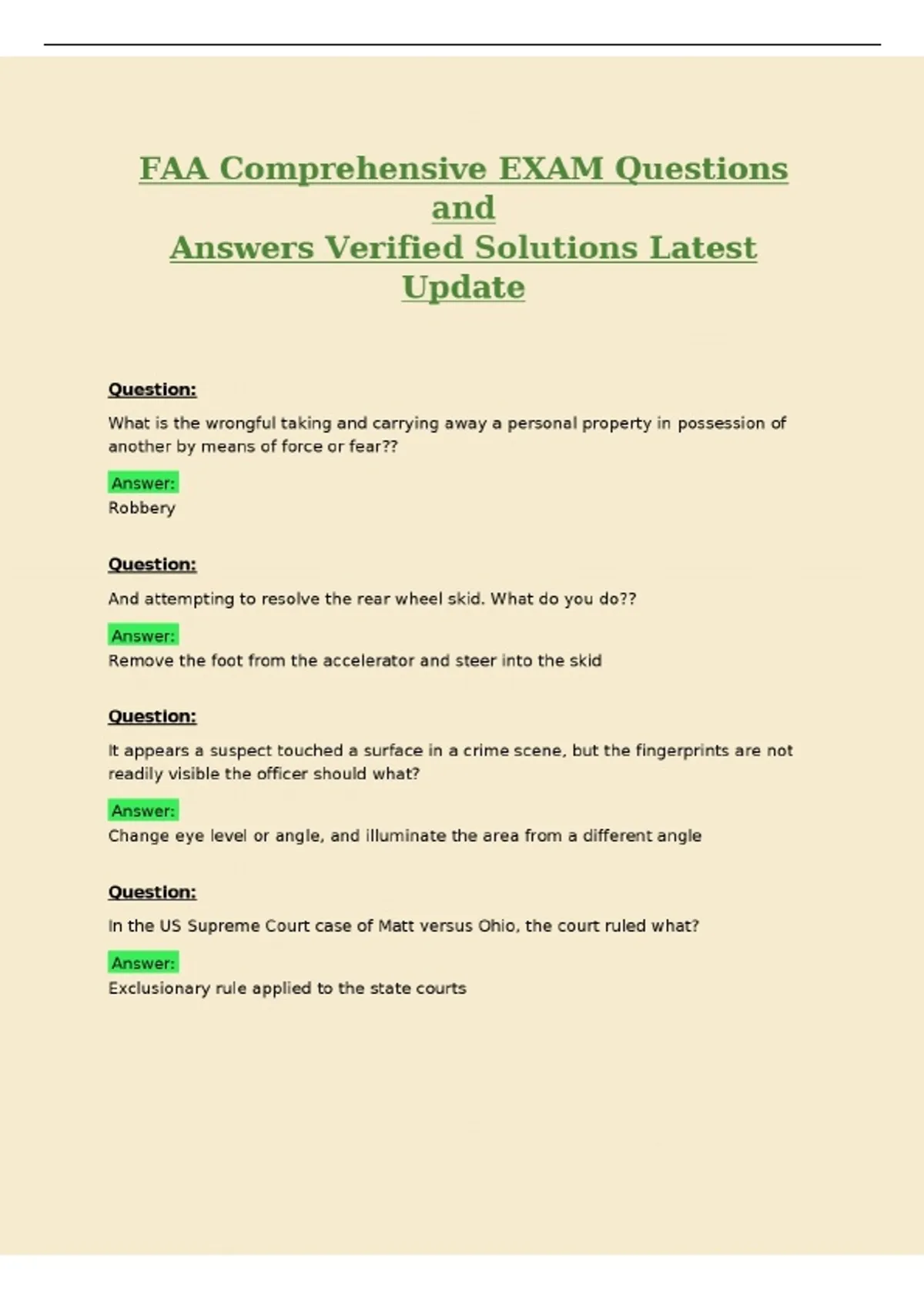 FAA Comprehensive EXAM Questions and Answers Verified Solutions Latest Update

Question:

What is the wrongful taking and carrying away a personal property in possession of another by means of force or fear??

Answer:
Robbery

Question:

And attempting to resolve the rear wheel skid. What do you do??

Answer:
Remove the foot from the accelerator and steer into the skid

Question:

It appears a suspect touched a surface in a crime scene, but the fingerprints are not readily visible the officer should what?

Answer:
Change eye level or angle, and illuminate the area from a different angle

Question:

In the US Supreme Court case of Matt versus Ohio, the court ruled what?

Answer:
Exclusionary rule applied to the state courts